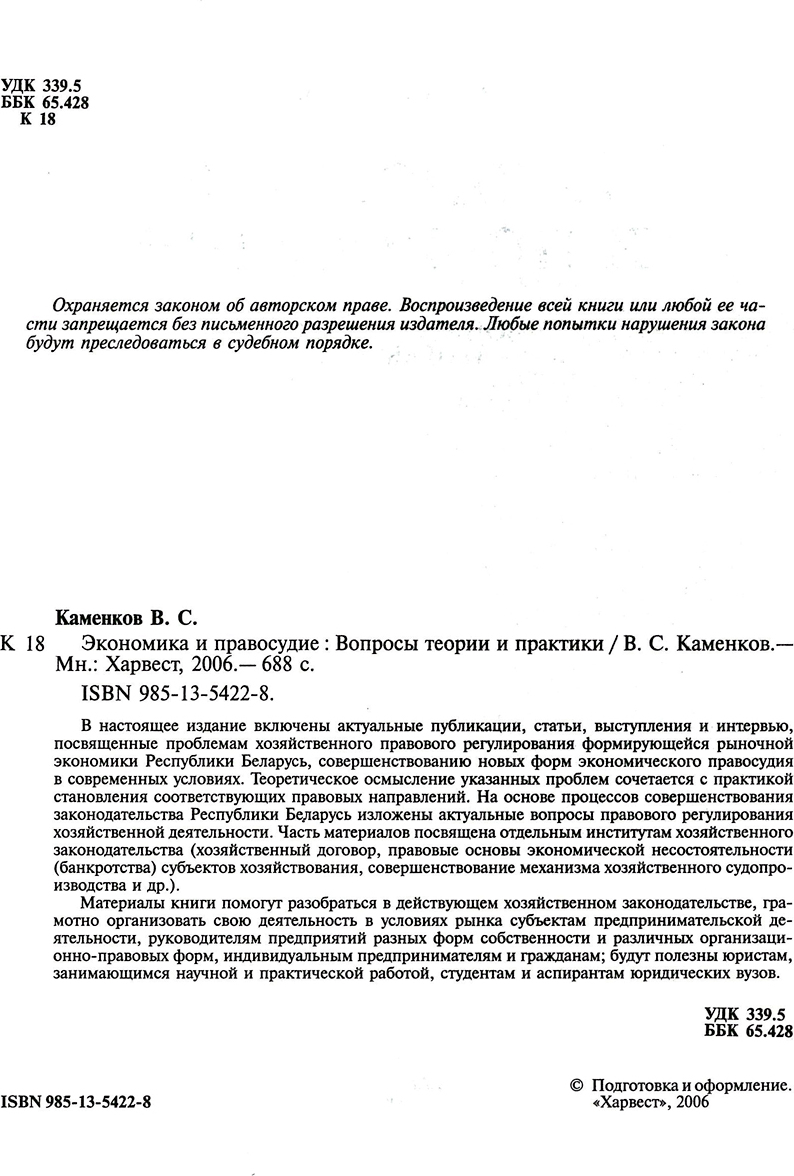 УДК 339.5
ББК 65.428
К 18

Охраняется законом об авторском праве. Воспроизведение всей книги или любой ее части запрещается без письменного разрешения издателя. Любые попытки нарушения закона будут преследоваться в судебном порядке.

Каменков В. С.

К 18 Экономика и правосудие : Вопросы теории и практики / В. С. Каменков.— Мн.: Харвест, 2006.— 688 с.

ISBN 985-13-5422-8.

В настоящее издание включены актуальные публикации, статьи, выступления и интервью, посвященные проблемам хозяйственного правового регулирования формирующейся рыночной экономики Республики Беларусь, совершенствованию новых форм экономического правосудия в современных условиях. Теоретическое осмысление указанных проблем сочетается с практикой становления соответствующих правовых направлений. На основе процессов совершенствования законодательства Республики Беларусь изложены актуальные вопросы правового регулирования хозяйственной деятельности. Часть материалов посвящена отдельным институтам хозяйственного законодательства (хозяйственный договор, правовые основы экономической несостоятельности (банкротства) субъектов хозяйствования, совершенствование механизма хозяйственного судопроизводства и др.).

Материалы книги помогут разобраться в действующем хозяйственном законодательстве, грамотно организовать свою деятельность в условиях рынка субъектам предпринимательской деятельности, руководителям предприятий разных форм собственности и различных организационно-правовых форм, индивидуальным предпринимателям и гражданам; будут полезны юристам, занимающимся научной и практической работой, студентам и аспирантам юридических вузов.

УДК 339.5
ББК 65.428

ISBN 985-13-5422-8

© Подготовка и оформление. «Харвест», 2006